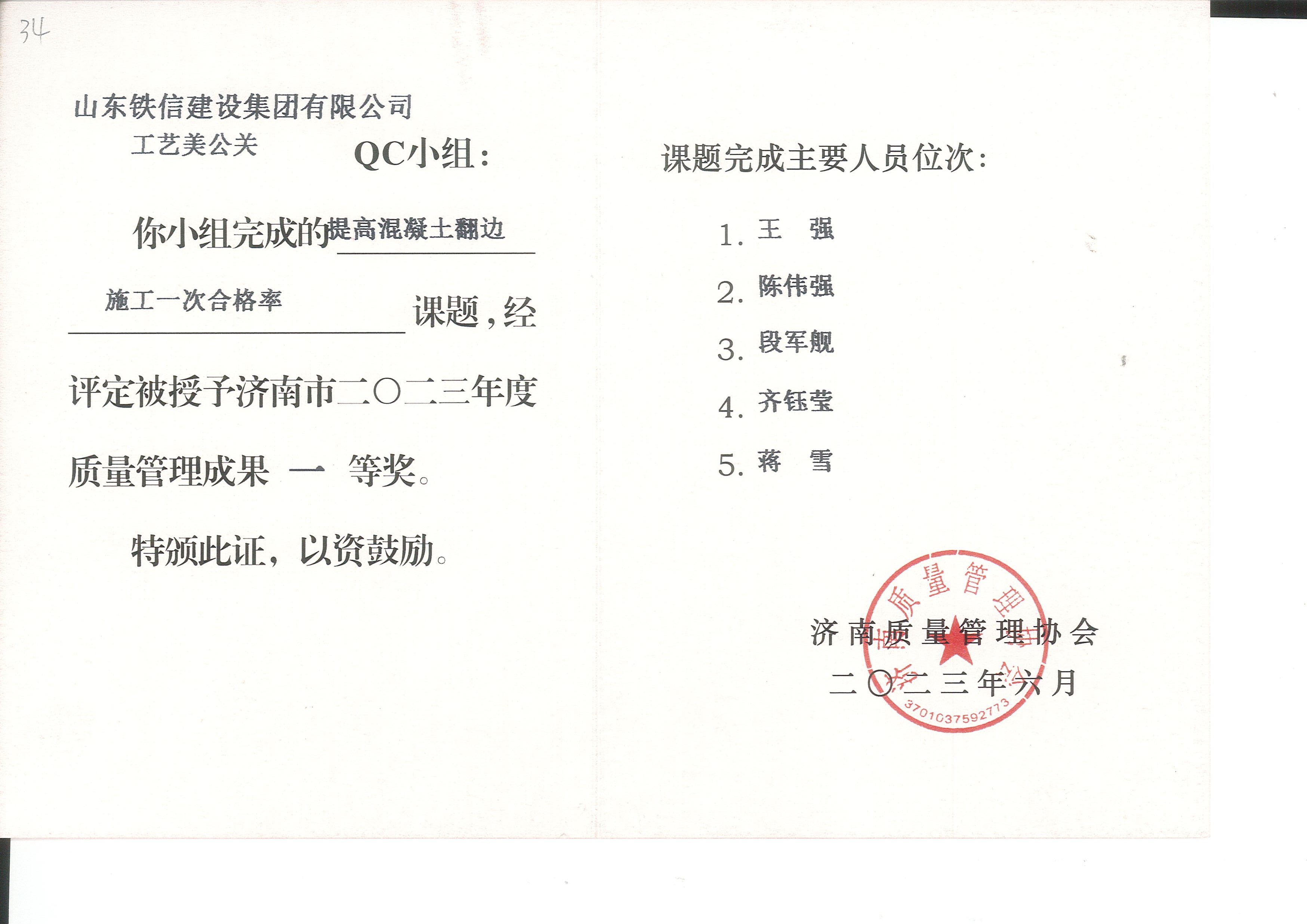 34

山东铁信建设集团有限公司

工艺美公关 QC小组：

你小组完成的提高混凝土翻边施工一次合格率课题，经评定被授予济南市二〇二三年度质量管理成果 一 等奖。

特颁此证，以资鼓励。

课题完成主要人员位次：

1. 王 强
2. 陈伟强
3. 段军舰
4. 齐钰莹
5. 蒋 雪

济南质量管理协会
二〇二三年六月

济南质量管理协会
3701037592773